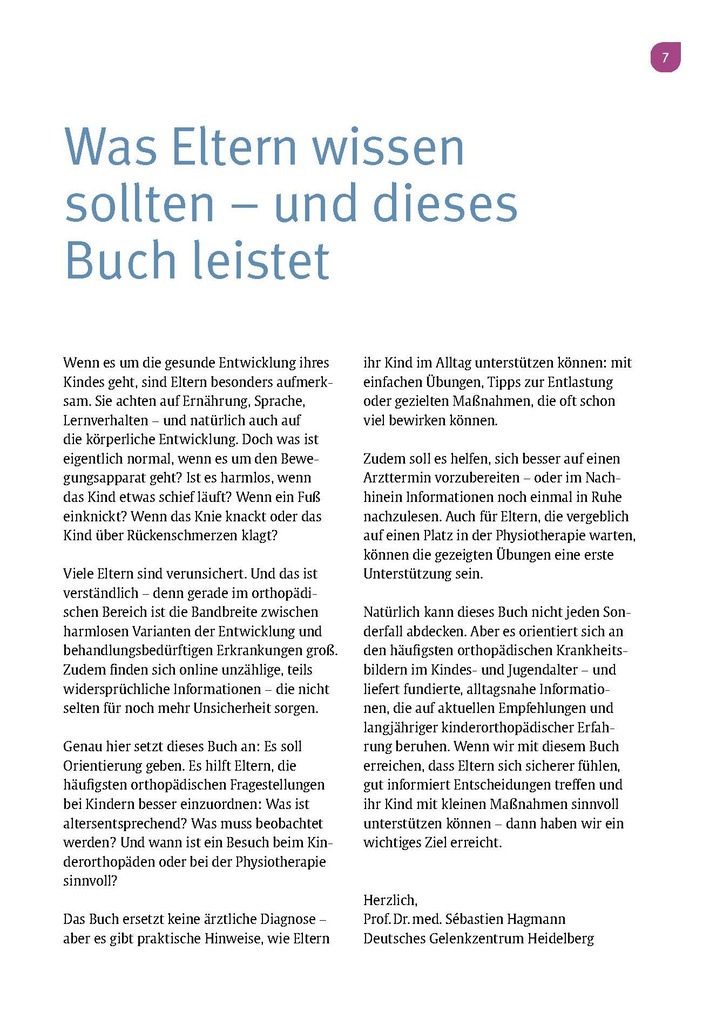 7

Was Eltern wissen sollten – und dieses Buch leistet

Wenn es um die gesunde Entwicklung ihres Kindes geht, sind Eltern besonders aufmerksam. Sie achten auf Ernährung, Sprache, Lernverhalten – und natürlich auch auf die körperliche Entwicklung. Doch was ist eigentlich normal, wenn es um den Bewegungsapparat geht? Ist es harmlos, wenn das Kind etwas schief läuft? Wenn ein Fuß einknickt? Wenn das Knie knackt oder das Kind über Rückenschmerzen klagt?

Viele Eltern sind verunsichert. Und das ist verständlich – denn gerade im orthopädischen Bereich ist die Bandbreite zwischen harmlosen Varianten der Entwicklung und behandlungsbedürftigen Erkrankungen groß. Zudem finden sich online unzählige, teils widersprüchliche Informationen – die nicht selten für noch mehr Unsicherheit sorgen.

Genau hier setzt dieses Buch an: Es soll Orientierung geben. Es hilft Eltern, die häufigsten orthopädischen Fragestellungen bei Kindern besser einzuordnen: Was ist altersentsprechend? Was muss beobachtet werden? Und wann ist ein Besuch beim Kinderorthopäden oder bei der Physiotherapie sinnvoll?

Das Buch ersetzt keine ärztliche Diagnose – aber es gibt praktische Hinweise, wie Eltern ihr Kind im Alltag unterstützen können: mit einfachen Übungen, Tipps zur Entlastung oder gezielten Maßnahmen, die oft schon viel bewirken können.

Zudem soll es helfen, sich besser auf einen Arzttermin vorzubereiten – oder im Nachhinein Informationen noch einmal in Ruhe nachzulesen. Auch für Eltern, die vergeblich auf einen Platz in der Physiotherapie warten, können die gezeigten Übungen eine erste Unterstützung sein.

Natürlich kann dieses Buch nicht jeden Sonderfall abdecken. Aber es orientiert sich an den häufigsten orthopädischen Krankheitsbildern im Kindes- und Jugendalter – und liefert fundierte, alltagsnahe Informationen, die auf aktuellen Empfehlungen und langjähriger kinderorthopädischer Erfahrung beruhen. Wenn wir mit diesem Buch erreichen, dass Eltern sich sicherer fühlen, gut informiert Entscheidungen treffen und ihr Kind mit kleinen Maßnahmen sinnvoll unterstützen können – dann haben wir ein wichtiges Ziel erreicht.

Herzlich,
Prof. Dr. med. Sébastien Hagmann
Deutsches Gelenkzentrum Heidelberg